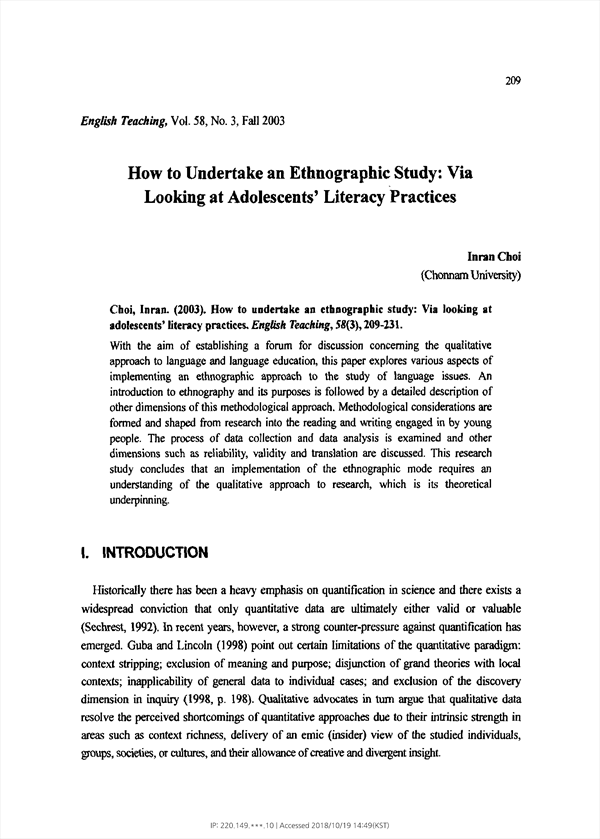 209

English Teaching, Vol. 58, No. 3, Fall 2003

How to Undertake an Ethnographic Study: Via Looking at Adolescents' Literacy Practices

Inran Choi
(Chonnam University)

Choi, Inran. (2003). How to undertake an ethnographic study: Via looking at adolescents' literacy practices. English Teaching, 58(3), 209-231.

With the aim of establishing a forum for discussion concerning the qualitative approach to language and language education, this paper explores various aspects of implementing an ethnographic approach to the study of language issues. An introduction to ethnography and its purposes is followed by a detailed description of other dimensions of this methodological approach. Methodological considerations are formed and shaped from research into the reading and writing engaged in by young people. The process of data collection and data analysis is examined and other dimensions such as reliability, validity and translation are discussed. This research study concludes that an implementation of the ethnographic mode requires an understanding of the qualitative approach to research, which is its theoretical underpinning.

I. INTRODUCTION

Historically there has been a heavy emphasis on quantification in science and there exists a widespread conviction that only quantitative data are ultimately either valid or valuable (Sechrest, 1992). In recent years, however, a strong counter-pressure against quantification has emerged. Guba and Lincoln (1998) point out certain limitations of the quantitative paradigm: context stripping; exclusion of meaning and purpose; disjunction of grand theories with local contexts; inapplicability of general data to individual cases; and exclusion of the discovery dimension in inquiry (1998, p. 198). Qualitative advocates in turn argue that qualitative data resolve the perceived shortcomings of quantitative approaches due to their intrinsic strength in areas such as context richness, delivery of an emic (insider) view of the studied individuals, groups, societies, or cultures, and their allowance of creative and divergent insight.

IP: 220.149.***.10 | Accessed 2018/10/19 14:49(KST)